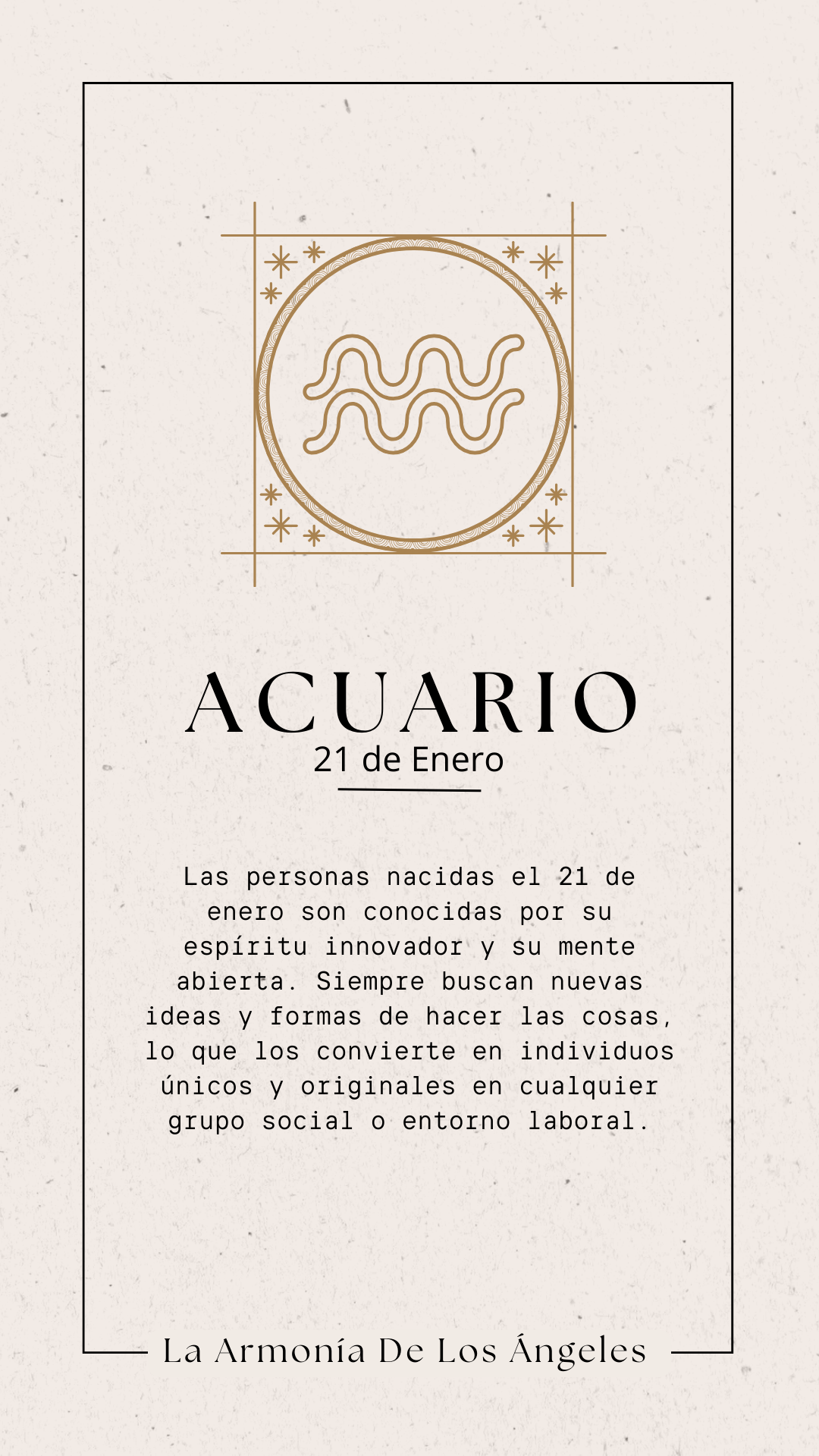 ACUARIO
21 de Enero

Las personas nacidas el 21 de enero son conocidas por su espíritu innovador y su mente abierta. Siempre buscan nuevas ideas y formas de hacer las cosas, lo que los convierte en individuos únicos y originales en cualquier grupo social o entorno laboral.

La Armonía De Los Ángeles